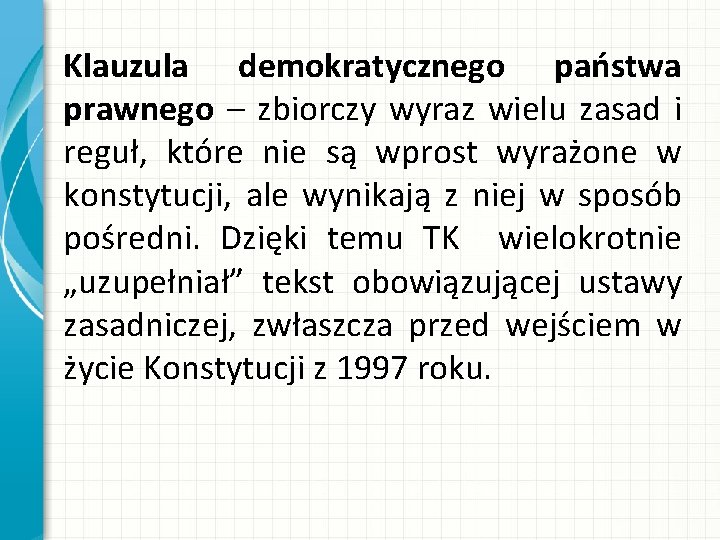 Klauzula demokratycznego państwa prawnego – zbiorczy wyraz wielu zasad i reguł, które nie są wprost wyrażone w konstytucji, ale wynikają z niej w sposób pośredni. Dzięki temu TK wielokrotnie „uzupełniał” tekst obowiązującej ustawy zasadniczej, zwłaszcza przed wejściem w życie Konstytucji z 1997 roku.